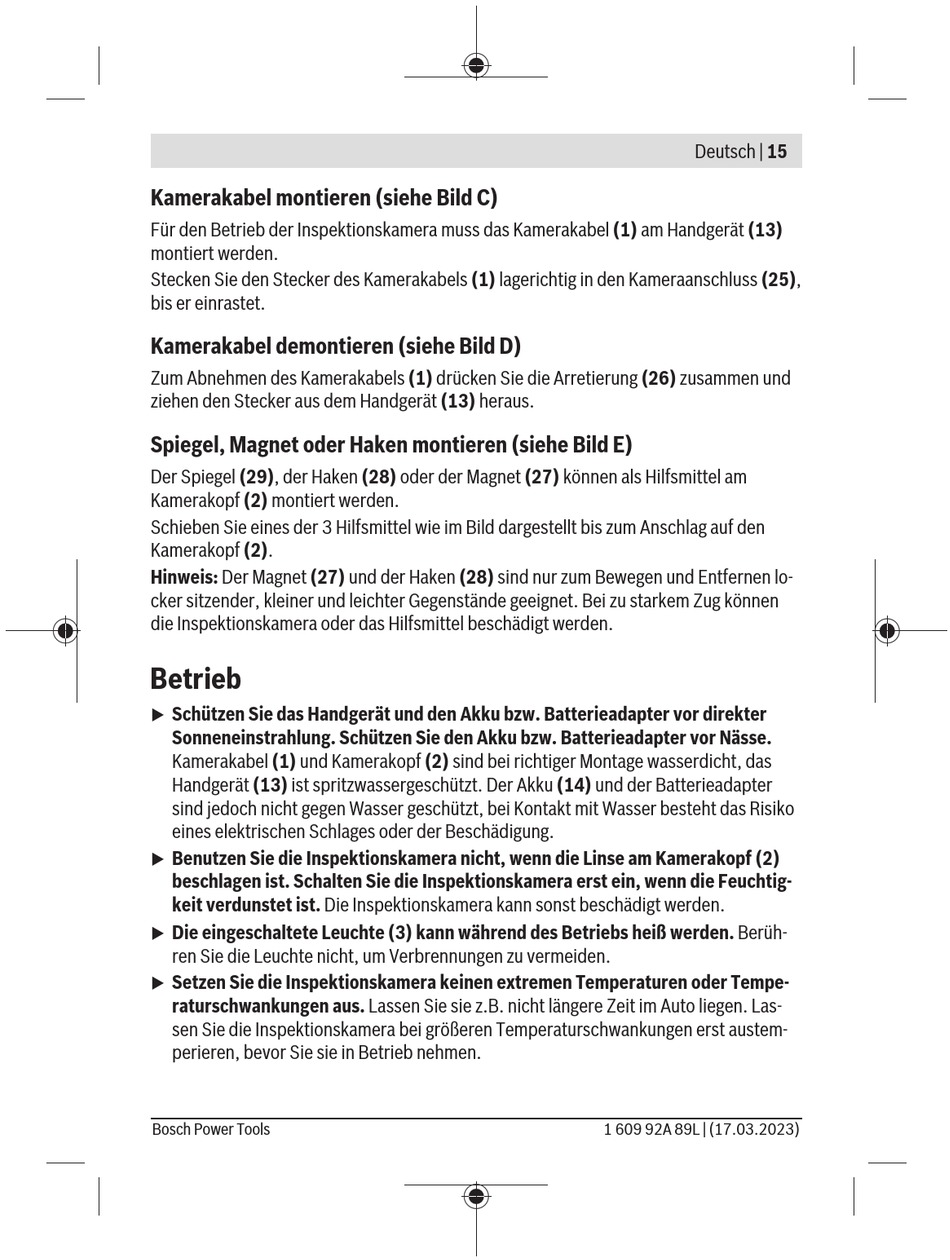 Deutsch | 15

Kamerakabel montieren (siehe Bild C)

Für den Betrieb der Inspektionskamera muss das Kamerakabel (1) am Handgerät (13) montiert werden.

Stecken Sie den Stecker des Kamerakabels (1) lagerichtig in den Kameraanschluss (25), bis er einrastet.

Kamerakabel demontieren (siehe Bild D)

Zum Abnehmen des Kamerakabels (1) drücken Sie die Arretierung (26) zusammen und ziehen den Stecker aus dem Handgerät (13) heraus.

Spiegel, Magnet oder Haken montieren (siehe Bild E)

Der Spiegel (29), der Haken (28) oder der Magnet (27) können als Hilfsmittel am Kamerakopf (2) montiert werden.

Schieben Sie eines der 3 Hilfsmittel wie im Bild dargestellt bis zum Anschlag auf den Kamerakopf (2).

Hinweis: Der Magnet (27) und der Haken (28) sind nur zum Bewegen und Entfernen locker sitzender, kleiner und leichter Gegenstände geeignet. Bei zu starkem Zug können die Inspektionskamera oder das Hilfsmittel beschädigt werden.

Betrieb

▶ Schützen Sie das Handgerät und den Akku bzw. Batterieadapter vor direkter Sonneneinstrahlung. Schützen Sie den Akku bzw. Batterieadapter vor Nässe. Kamerakabel (1) und Kamerakopf (2) sind bei richtiger Montage wasserdicht, das Handgerät (13) ist spritzwassergeschützt. Der Akku (14) und der Batterieadapter sind jedoch nicht gegen Wasser geschützt, bei Kontakt mit Wasser besteht das Risiko eines elektrischen Schlages oder der Beschädigung.

▶ Benutzen Sie die Inspektionskamera nicht, wenn die Linse am Kamerakopf (2) beschlagen ist. Schalten Sie die Inspektionskamera erst ein, wenn die Feuchtigkeit verdunstet ist. Die Inspektionskamera kann sonst beschädigt werden.

▶ Die eingeschaltete Leuchte (3) kann während des Betriebs heiß werden. Berühren Sie die Leuchte nicht, um Verbrennungen zu vermeiden.

▶ Setzen Sie die Inspektionskamera keinen extremen Temperaturen oder Temperaturschwankungen aus. Lassen Sie sie z.B. nicht längere Zeit im Auto liegen. Lassen Sie die Inspektionskamera bei größeren Temperaturschwankungen erst austemperieren, bevor Sie sie in Betrieb nehmen.

Bosch Power Tools

1 609 92A 89L | (17.03.2023)